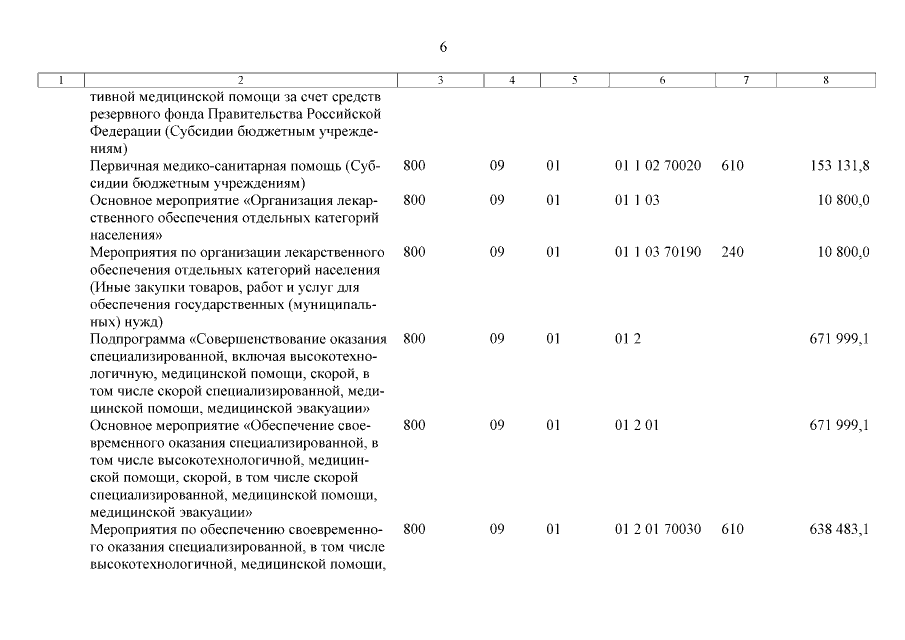 6

| 1 | 2 | 3 | 4 | 5 | 6 | 7 | 8 |
|---|---|---|---|---|---|---|---|
| | тивной медицинской помощи за счет средств резервного фонда Правительства Российской Федерации (Субсидии бюджетным учреждениям) | | | | | | |
| | Первичная медико-санитарная помощь (Субсидии бюджетным учреждениям) | 800 | 09 | 01 | 01 1 02 70020 | 610 | 153 131,8 |
| | Основное мероприятие «Организация лекарственного обеспечения отдельных категорий населения» | 800 | 09 | 01 | 01 1 03 | | 10 800,0 |
| | Мероприятия по организации лекарственного обеспечения отдельных категорий населения (Иные закупки товаров, работ и услуг для обеспечения государственных (муниципальных) нужд) | 800 | 09 | 01 | 01 1 03 70190 | 240 | 10 800,0 |
| | Подпрограмма «Совершенствование оказания специализированной, включая высокотехнологичную, медицинской помощи, скорой, в том числе скорой специализированной, медицинской помощи, медицинской эвакуации» | 800 | 09 | 01 | 01 2 | | 671 999,1 |
| | Основное мероприятие «Обеспечение своевременного оказания специализированной, в том числе высокотехнологичной, медицинской помощи, скорой, в том числе скорой специализированной, медицинской помощи, медицинской эвакуации» | 800 | 09 | 01 | 01 2 01 | | 671 999,1 |
| | Мероприятия по обеспечению своевременного оказания специализированной, в том числе высокотехнологичной, медицинской помощи, | 800 | 09 | 01 | 01 2 01 70030 | 610 | 638 483,1 |